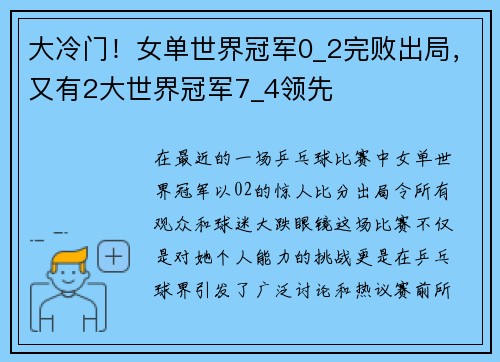 大冷门！女单世界冠军0_2完败出局，又有2大世界冠军7_4领先

在最近的一场乒乓球比赛中女单世界冠军以02的惊人比分出局令所有观众和球迷大跌眼镜这场比赛不仅是对她个人能力的挑战更是在乒乓球界引发了广泛讨论和热议赛前所